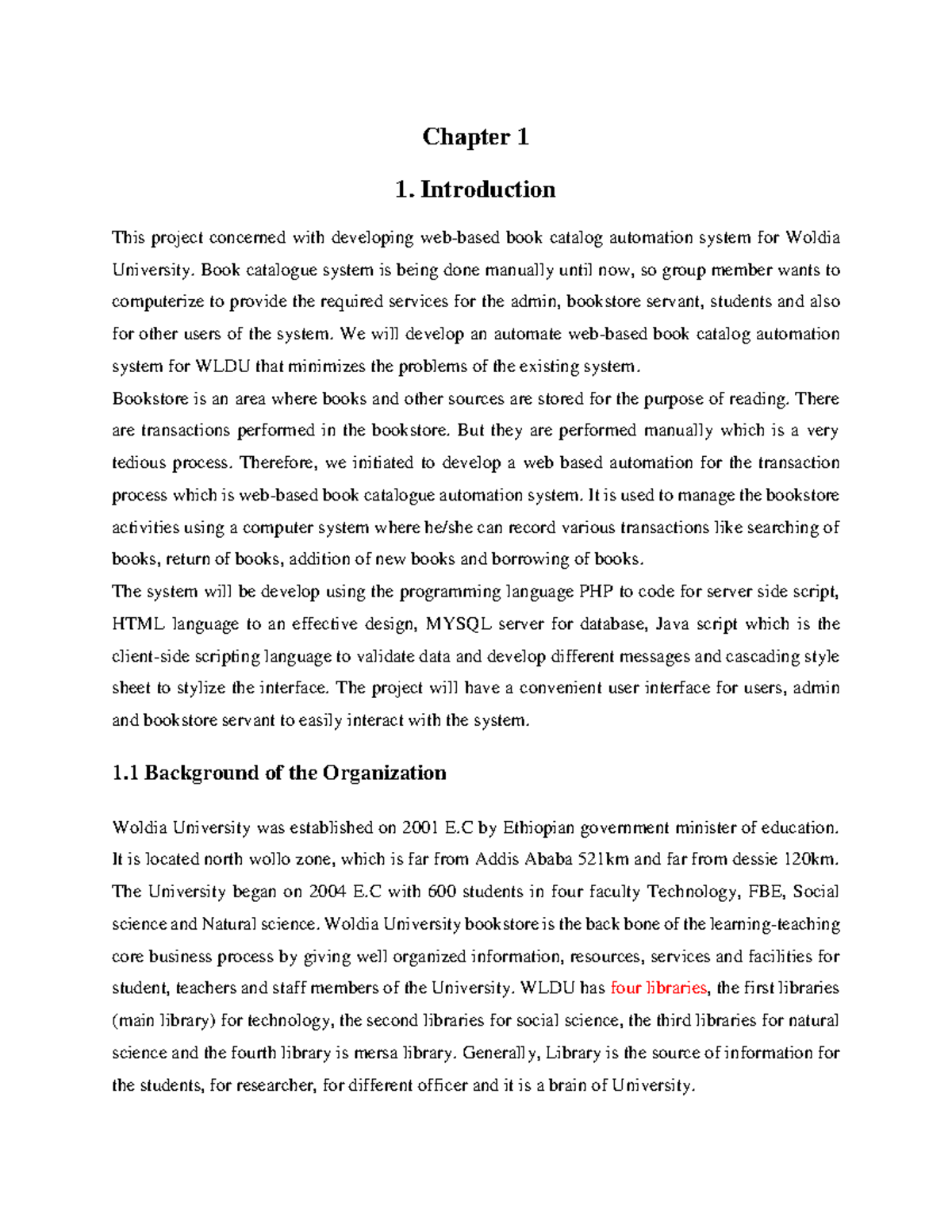 Chapter 1

1. Introduction

This project concerned with developing web-based book catalog automation system for Woldia University. Book catalogue system is being done manually until now, so group member wants to computerize to provide the required services for the admin, bookstore servant, students and also for other users of the system. We will develop an automate web-based book catalog automation system for WLDU that minimizes the problems of the existing system.

Bookstore is an area where books and other sources are stored for the purpose of reading. There are transactions performed in the bookstore. But they are performed manually which is a very tedious process. Therefore, we initiated to develop a web based automation for the transaction process which is web-based book catalogue automation system. It is used to manage the bookstore activities using a computer system where he/she can record various transactions like searching of books, return of books, addition of new books and borrowing of books.

The system will be develop using the programming language PHP to code for server side script, HTML language to an effective design, MYSQL server for database, Java script which is the client-side scripting language to validate data and develop different messages and cascading style sheet to stylize the interface. The project will have a convenient user interface for users, admin and bookstore servant to easily interact with the system.

1.1 Background of the Organization

Woldia University was established on 2001 E.C by Ethiopian government minister of education. It is located north wollo zone, which is far from Addis Ababa 521km and far from dessie 120km. The University began on 2004 E.C with 600 students in four faculty Technology, FBE, Social science and Natural science. Woldia University bookstore is the back bone of the learning-teaching core business process by giving well organized information, resources, services and facilities for student, teachers and staff members of the University. WLDU has four libraries, the first libraries (main library) for technology, the second libraries for social science, the third libraries for natural science and the fourth library is mersa library. Generally, Library is the source of information for the students, for researcher, for different officer and it is a brain of University.